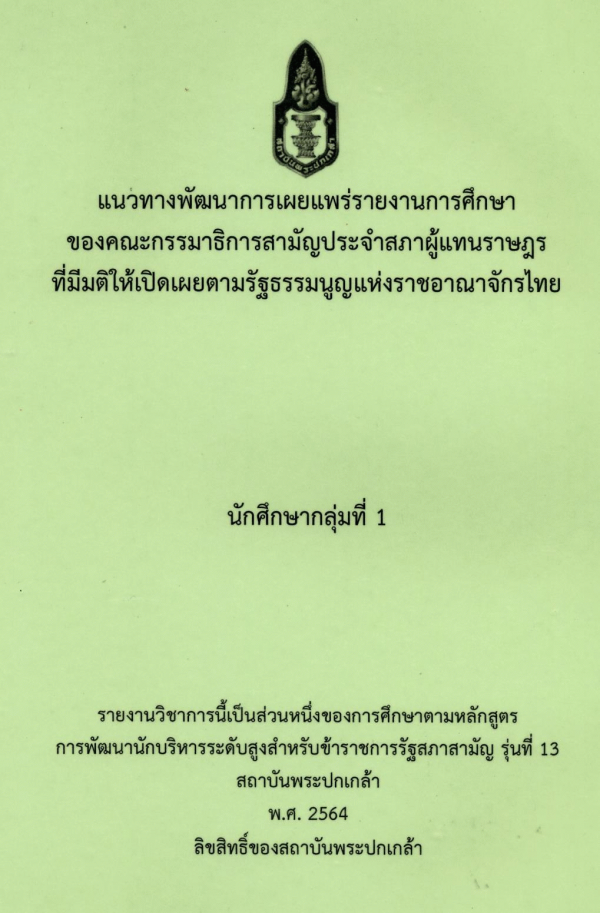 แนวทางพัฒนาการเผยแพร่รายงานการศึกษา
ของคณะกรรมาธิการสามัญประจำสภาผู้แทนราษฎร
ที่มีมติให้เปิดเผยตามรัฐธรรมนูญแห่งราชอาณาจักรไทย

นักศึกษากลุ่มที่ 1

รายงานวิชาการนี้เป็นส่วนหนึ่งของการศึกษาตามหลักสูตร
การพัฒนานักบริหารระดับสูงสำหรับข้าราชการรัฐสภาสามัญ รุ่นที่ 13
สถาบันพระปกเกล้า
พ.ศ. 2564
ลิขสิทธิ์ของสถาบันพระปกเกล้า